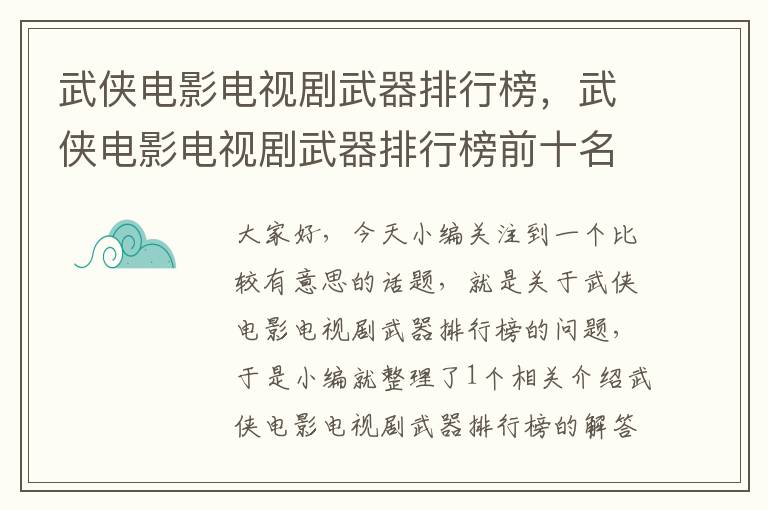 武侠电影电视剧武器排行榜，武侠电影电视剧武器排行榜前十名

大家好，今天小编关注到一个比较有意思的话题，就是关于武侠电影电视剧武器排行榜的问题，于是小编就整理了1个相关介绍武侠电影电视剧武器排行榜的解答